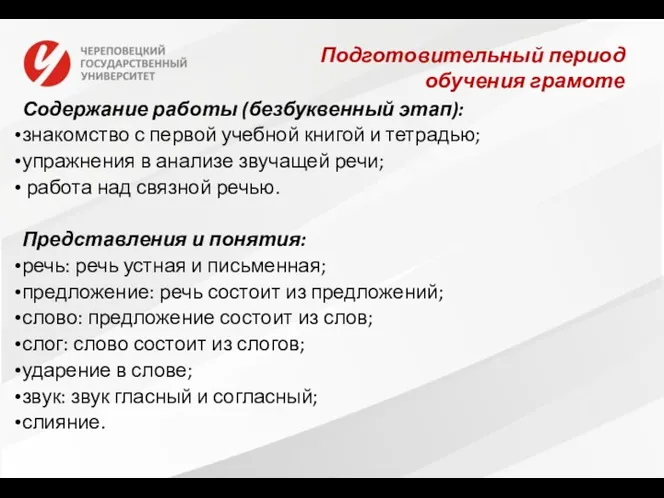 ЧЕРЕПОВЕЦКИЙ ГОСУДАРСТВЕННЫЙ УНИВЕРСИТЕТ

Подготовительный период обучения грамоте

Содержание работы (безбуквенный этап):
•знакомство с первой учебной книгой и тетрадью;
•упражнения в анализе звучащей речи;
• работа над связной речью.

Представления и понятия:
•речь: речь устная и письменная;
•предложение: речь состоит из предложений;
•слово: предложение состоит из слов;
•слог: слово состоит из слогов;
•ударение в слове;
•звук: звук гласный и согласный;
•слияние.